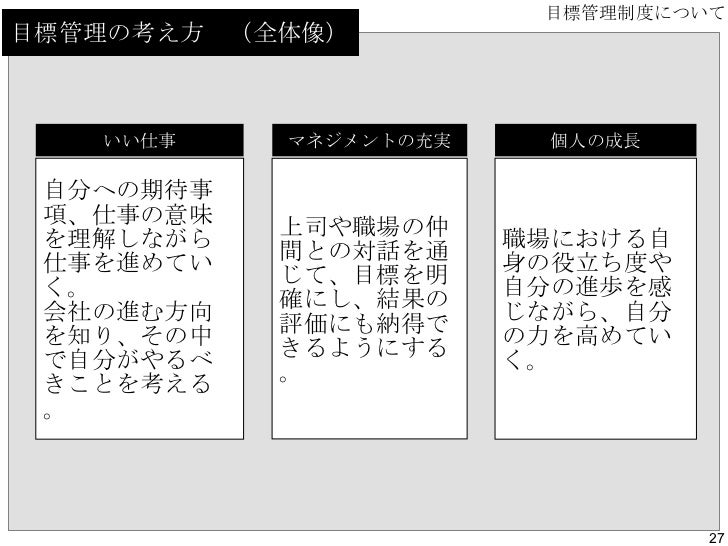 目標管理制度について

目標管理の考え方　（全体像）

いい仕事

自分への期待事項、仕事の意味を理解しながら仕事を進めていく。
会社の進む方向を知り、その中で自分がやるべきことを考える。

マネジメントの充実

上司や職場の仲間との対話を通じて、目標を明確にし、結果の評価にも納得できるようにする。

個人の成長

職場における自身の役立ち度や自分の進歩を感じながら、自分の力を高めていく。

27